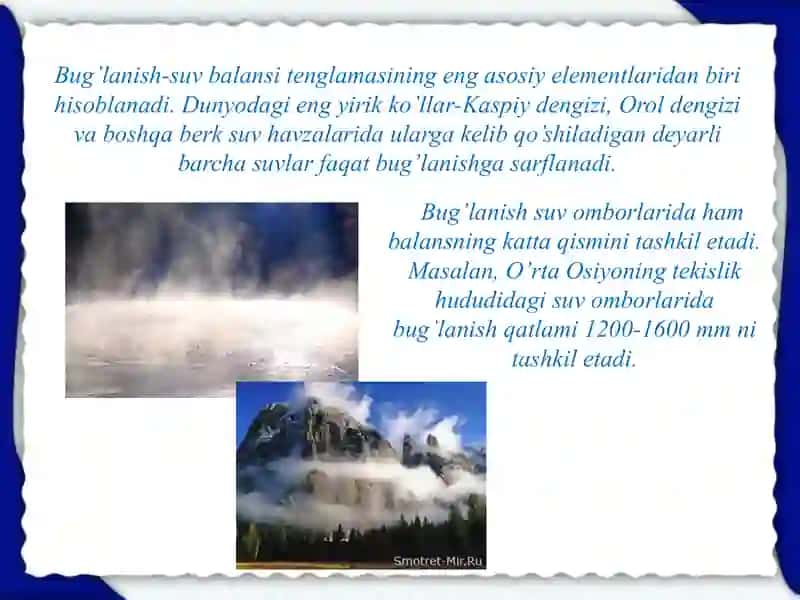 Bug'lanish-suv balansi tenglamasining eng asosiy elementlaridan biri hisoblanadi. Dunyodagi eng yirik ko'llar-Kaspiy dengizi, Orol dengizi va boshqa berk suv havzalarida ularga kelib qo'shiladigan deyarli barcha suvlar faqat bug'lanishga sarflanadi.

Bug'lanish suv omborlarida ham balansning katta qismini tashkil etadi. Masalan, O'rta Osiyoning tekislik hududidagi suv omborlarida bug'lanish qatlami 1200-1600 mm ni tashkil etadi.

Smotret-Mir.Ru